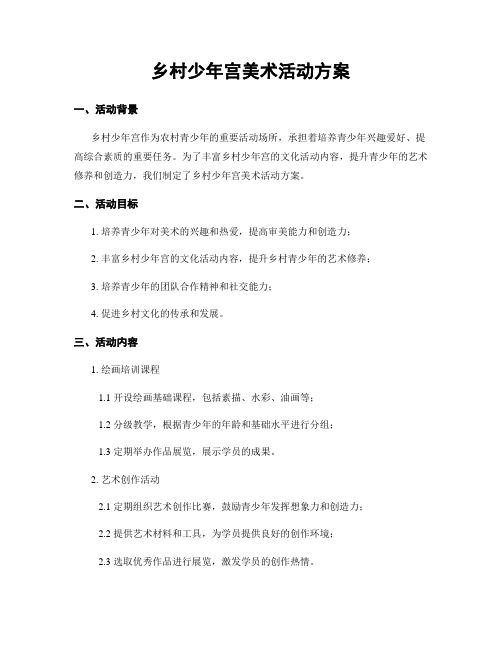 乡村少年宫美术活动方案

一、活动背景

乡村少年宫作为农村青少年的重要活动场所，承担着培养青少年兴趣爱好、提高综合素质的重要任务。为了丰富乡村少年宫的文化活动内容，提升青少年的艺术修养和创造力，我们制定了乡村少年宫美术活动方案。

二、活动目标

1. 培养青少年对美术的兴趣和热爱，提高审美能力和创造力；

2. 丰富乡村少年宫的文化活动内容，提升乡村青少年的艺术修养；

3. 培养青少年的团队合作精神和社交能力；

4. 促进乡村文化的传承和发展。

三、活动内容

1. 绘画培训课程

1.1 开设绘画基础课程，包括素描、水彩、油画等；

1.2 分级教学，根据青少年的年龄和基础水平进行分组；

1.3 定期举办作品展览，展示学员的成果。

2. 艺术创作活动

2.1 定期组织艺术创作比赛，鼓励青少年发挥想象力和创造力；

2.2 提供艺术材料和工具，为学员提供良好的创作环境；

2.3 选取优秀作品进行展览，激发学员的创作热情。